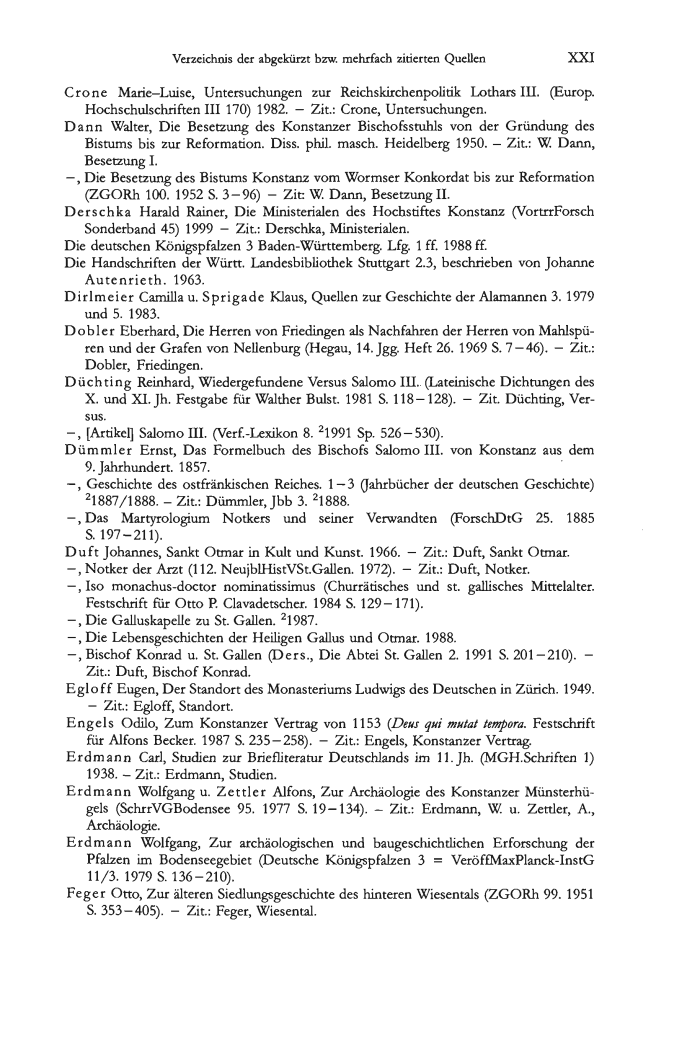 Verzeichnis der abgekürzt bzw. mehrfach zitierten Quellen XXI

Crone Marie-Luise, Untersuchungen zur Reichskirchenpolitik Lothars III. (Europ. Hochschulschriften III 170) 1982. – Zit.: Crone, Untersuchungen.

Dann Walter, Die Besetzung des Konstanzer Bischofsstuhls von der Gründung des Bistums bis zur Reformation. Diss. phil. masch. Heidelberg 1950. – Zit.: W. Dann, Besetzung I.

–, Die Besetzung des Bistums Konstanz vom Wormser Konkordat bis zur Reformation (ZGORh 100. 1952 S. 3–96) – Zit: W. Dann, Besetzung II.

Derschka Harald Rainer, Die Ministerialen des Hochstiftes Konstanz (VortrrForsch Sonderband 45) 1999 – Zit.: Derschka, Ministerialen.

Die deutschen Königspfalzen 3 Baden-Württemberg. Lfg. 1 ff. 1988 ff.

Die Handschriften der Württ. Landesbibliothek Stuttgart 2.3, beschrieben von Johanne Autenrieth. 1963.

Dirlmeier Camilla u. Sprigade Klaus, Quellen zur Geschichte der Alamannen 3. 1979 und 5. 1983.

Dobler Eberhard, Die Herren von Friedingen als Nachfahren der Herren von Mahlspüren und der Grafen von Nellenburg (Hegau, 14. Jgg. Heft 26. 1969 S. 7–46). – Zit.: Dobler, Friedingen.

Düchting Reinhard, Wiedergefundene Versus Salomo III. (Lateinische Dichtungen des X. und XI. Jh. Festgabe für Walther Bulst. 1981 S. 118–128). – Zit. Düchting, Versus.

–, [Artikel] Salomo III. (Verf.-Lexikon 8. $^2$1991 Sp. 526–530).

Dümmler Ernst, Das Formelbuch des Bischofs Salomo III. von Konstanz aus dem 9. Jahrhundert. 1857.

–, Geschichte des ostfränkischen Reiches. 1–3 (Jahrbücher der deutschen Geschichte) $^2$1887/1888. – Zit.: Dümmler, Jbb 3. $^2$1888.

–, Das Martyrologium Notkers und seiner Verwandten (ForschDtG 25. 1885 S. 197–211).

Duft Johannes, Sankt Otmar in Kult und Kunst. 1966. – Zit.: Duft, Sankt Otmar.

–, Notker der Arzt (112. NeujblHistVSt.Gallen. 1972). – Zit.: Duft, Notker.

–, Iso monachus-doctor nominatissimus (Churrätisches und st. gallisches Mittelalter. Festschrift für Otto P. Clavadetscher. 1984 S. 129–171).

–, Die Galluskapelle zu St. Gallen. $^2$1987.

–, Die Lebensgeschichten der Heiligen Gallus und Otmar. 1988.

–, Bischof Konrad u. St. Gallen (Ders., Die Abtei St. Gallen 2. 1991 S. 201–210). – Zit.: Duft, Bischof Konrad.

Egloff Eugen, Der Standort des Monasteriums Ludwigs des Deutschen in Zürich. 1949. – Zit.: Egloff, Standort.

Engels Odilo, Zum Konstanzer Vertrag von 1153 (Deus qui mutat tempora. Festschrift für Alfons Becker. 1987 S. 235–258). – Zit.: Engels, Konstanzer Vertrag.

Erdmann Carl, Studien zur Briefliteratur Deutschlands im 11. Jh. (MGH.Schriften 1) 1938. – Zit.: Erdmann, Studien.

Erdmann Wolfgang u. Zettler Alfons, Zur Archäologie des Konstanzer Münsterhügels (SchrrVGBodensee 95. 1977 S. 19–134). – Zit.: Erdmann, W. u. Zettler, A., Archäologie.

Erdmann Wolfgang, Zur archäologischen und baugeschichtlichen Erforschung der Pfalzen im Bodenseegebiet (Deutsche Königspfalzen 3 = VeröffMaxPlanck-InstG 11/3. 1979 S. 136–210).

Feger Otto, Zur älteren Siedlungsgeschichte des hinteren Wiesentals (ZGORh 99. 1951 S. 353–405). – Zit.: Feger, Wiesental.